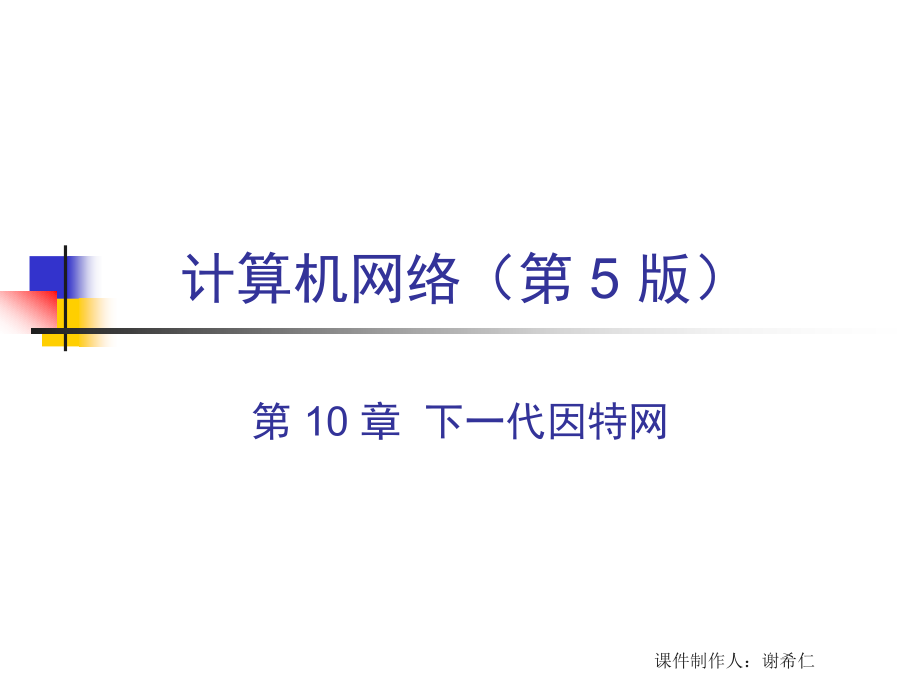 计算机网络（第 5 版）

第 10 章 下一代因特网

课件制作人：谢希仁